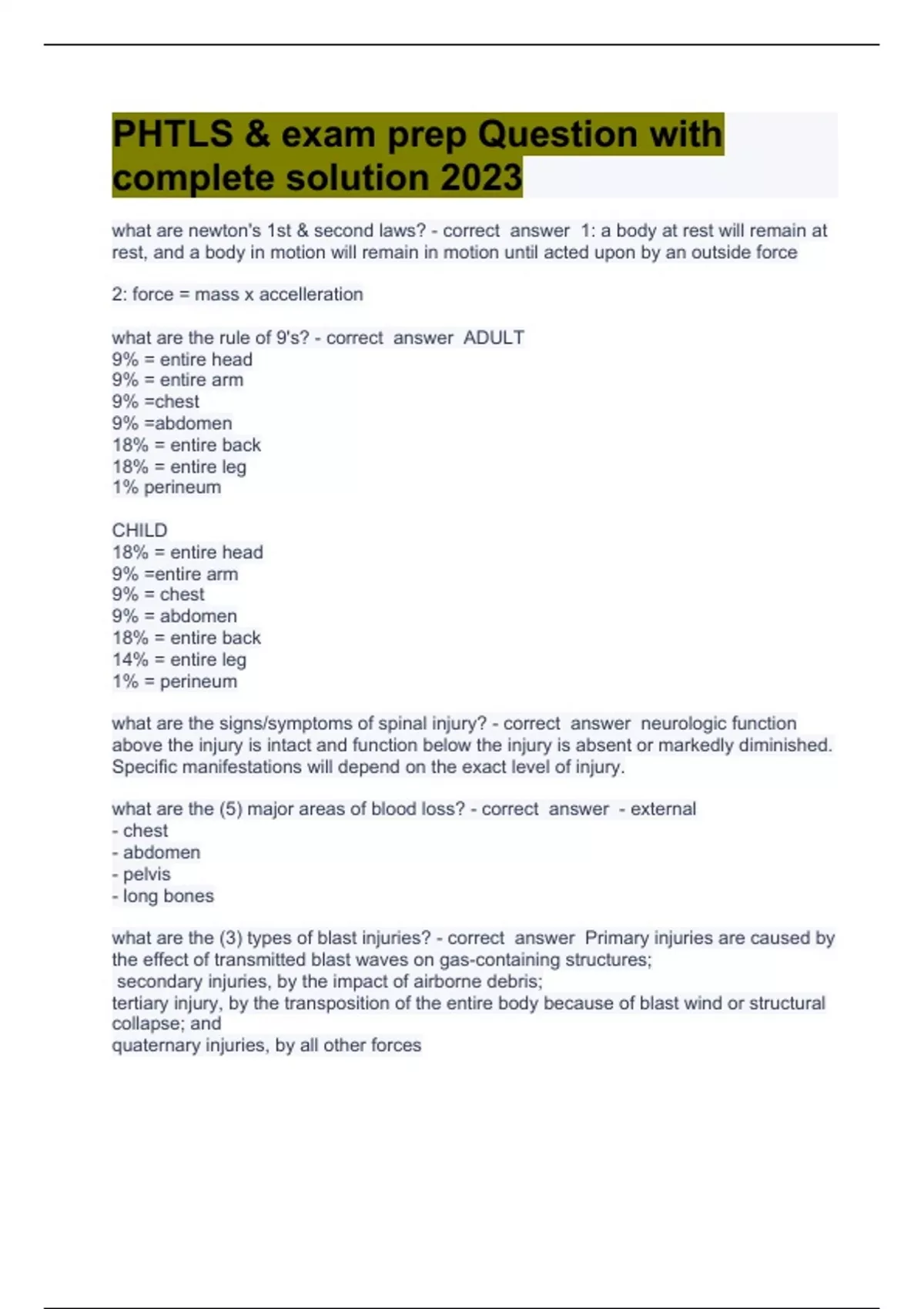 PHTLS & exam prep Question with complete solution 2023

what are newton's 1st & second laws? - correct answer 1: a body at rest will remain at rest, and a body in motion will remain in motion until acted upon by an outside force

2: force = mass x accelleration

what are the rule of 9's? - correct answer ADULT
9% = entire head
9% = entire arm
9% =chest
9% =abdomen
18% = entire back
18% = entire leg
1% perineum

CHILD
18% = entire head
9% =entire arm
9% = chest
9% = abdomen
18% = entire back
14% = entire leg
1% = perineum

what are the signs/symptoms of spinal injury? - correct answer neurologic function above the injury is intact and function below the injury is absent or markedly diminished. Specific manifestations will depend on the exact level of injury.

what are the (5) major areas of blood loss? - correct answer - external
- chest
- abdomen
- pelvis
- long bones

what are the (3) types of blast injuries? - correct answer Primary injuries are caused by the effect of transmitted blast waves on gas-containing structures;
secondary injuries, by the impact of airborne debris;
tertiary injury, by the transposition of the entire body because of blast wind or structural collapse; and
quaternary injuries, by all other forces